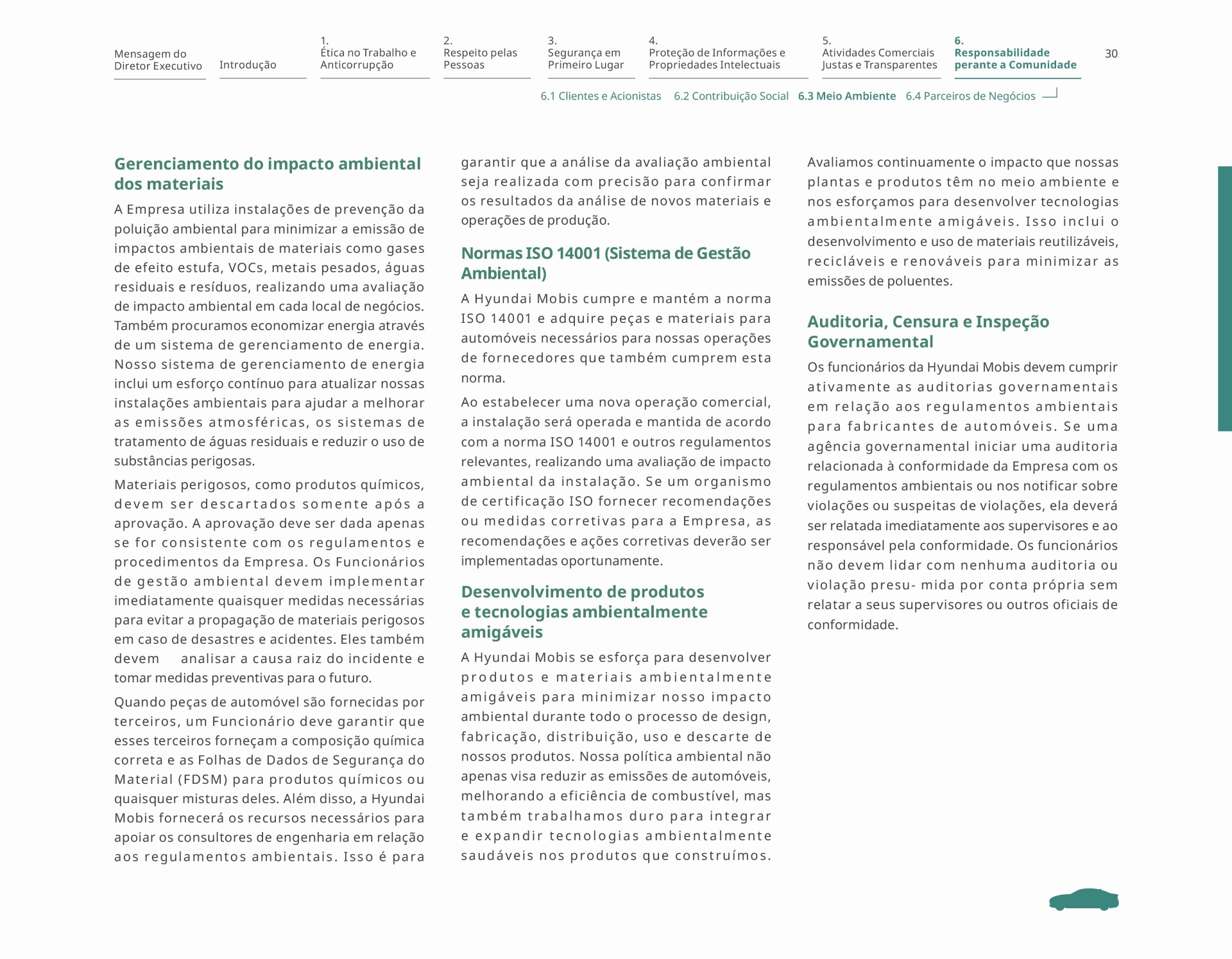 Mensagem do Diretor Executivo

Introdução

1.
Ética no Trabalho e Anticorrupção

2.
Respeito pelas Pessoas

3.
Segurança em Primeiro Lugar

4.
Proteção de Informações e Propriedades Intelectuais

5.
Atividades Comerciais Justas e Transparentes

6.
Responsabilidade perante a Comunidade

30

6.1 Clientes e Acionistas 6.2 Contribuição Social 6.3 Meio Ambiente 6.4 Parceiros de Negócios

Gerenciamento do impacto ambiental dos materiais

A Empresa utiliza instalações de prevenção da poluição ambiental para minimizar a emissão de impactos ambientais de materiais como gases de efeito estufa, VOCs, metais pesados, águas residuais e resíduos, realizando uma avaliação de impacto ambiental em cada local de negócios. Também procuramos economizar energia através de um sistema de gerenciamento de energia. Nosso sistema de gerenciamento de energia inclui um esforço contínuo para atualizar nossas instalações ambientais para ajudar a melhorar as emissões atmosféricas, os sistemas de tratamento de águas residuais e reduzir o uso de substâncias perigosas.

Materiais perigosos, como produtos químicos, devem ser descartados somente após a aprovação. A aprovação deve ser dada apenas se for consistente com os regulamentos e procedimentos da Empresa. Os Funcionários de gestão ambiental devem implementar imediatamente quaisquer medidas necessárias para evitar a propagação de materiais perigosos em caso de desastres e acidentes. Eles também devem analisar a causa raiz do incidente e tomar medidas preventivas para o futuro.

Quando peças de automóvel são fornecidas por terceiros, um Funcionário deve garantir que esses terceiros forneçam a composição química correta e as Folhas de Dados de Segurança do Material (FDSM) para produtos químicos ou quaisquer misturas deles. Além disso, a Hyundai Mobis fornecerá os recursos necessários para apoiar os consultores de engenharia em relação aos regulamentos ambientais. Isso é para garantir que a análise da avaliação ambiental seja realizada com precisão para confirmar os resultados da análise de novos materiais e operações de produção.

Normas ISO 14001 (Sistema de Gestão Ambiental)

A Hyundai Mobis cumpre e mantém a norma ISO 14001 e adquire peças e materiais para automóveis necessários para nossas operações de fornecedores que também cumprem esta norma.

Ao estabelecer uma nova operação comercial, a instalação será operada e mantida de acordo com a norma ISO 14001 e outros regulamentos relevantes, realizando uma avaliação de impacto ambiental da instalação. Se um organismo de certificação ISO fornecer recomendações ou medidas corretivas para a Empresa, as recomendações e ações corretivas deverão ser implementadas oportunamente.

Desenvolvimento de produtos e tecnologias ambientalmente amigáveis

A Hyundai Mobis se esforça para desenvolver produtos e materiais ambientalmente amigáveis para minimizar nosso impacto ambiental durante todo o processo de design, fabricação, distribuição, uso e descarte de nossos produtos. Nossa política ambiental não apenas visa reduzir as emissões de automóveis, melhorando a eficiência de combustível, mas também trabalhamos duro para integrar e expandir tecnologias ambientalmente saudáveis nos produtos que construímos.

Avaliamos continuamente o impacto que nossas plantas e produtos têm no meio ambiente e nos esforçamos para desenvolver tecnologias ambientalmente amigáveis. Isso inclui o desenvolvimento e uso de materiais reutilizáveis, recicláveis e renováveis para minimizar as emissões de poluentes.

Auditoria, Censura e Inspeção Governamental

Os funcionários da Hyundai Mobis devem cumprir ativamente as auditorias governamentais em relação aos regulamentos ambientais para fabricantes de automóveis. Se uma agência governamental iniciar uma auditoria relacionada à conformidade da Empresa com os regulamentos ambientais ou nos notificar sobre violações ou suspeitas de violações, ela deverá ser relatada imediatamente aos supervisores e ao responsável pela conformidade. Os funcionários não devem lidar com nenhuma auditoria ou violação presu- mida por conta própria sem relatar a seus supervisores ou outros oficiais de conformidade.